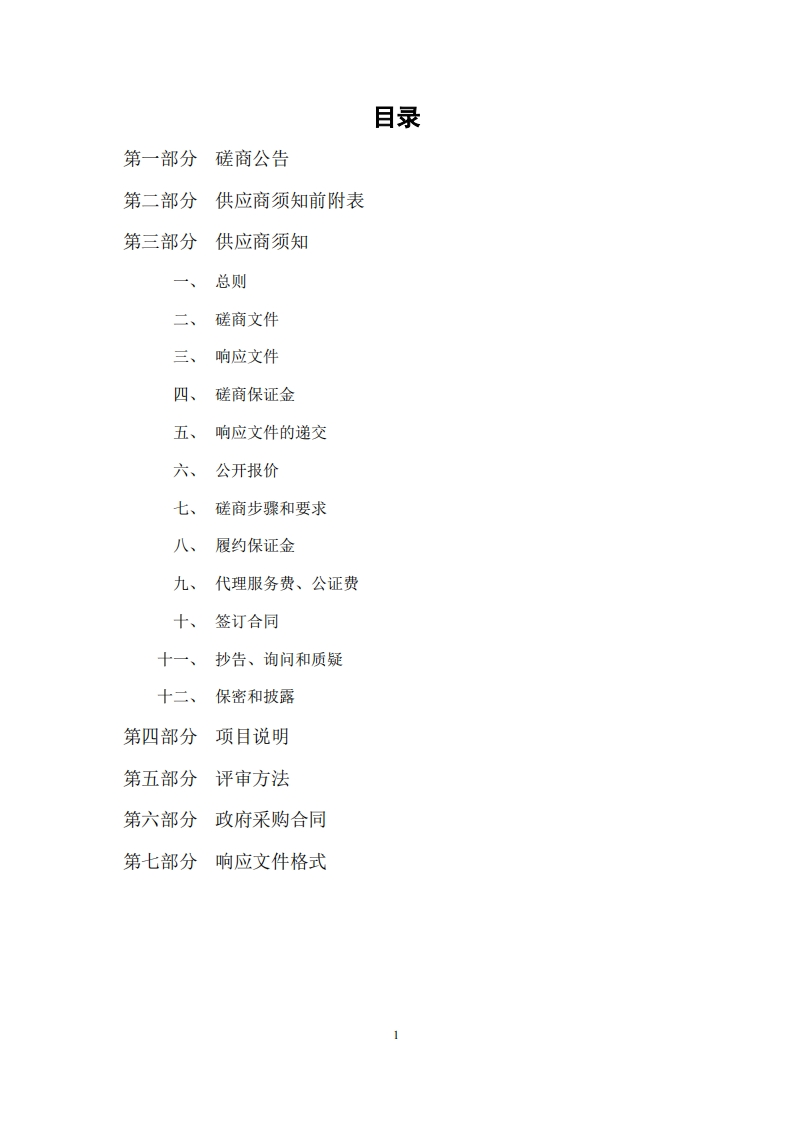 目录

第一部分　磋商公告

第二部分　供应商须知前附表

第三部分　供应商须知

一、　总则

二、　磋商文件

三、　响应文件

四、　磋商保证金

五、　响应文件的递交

六、　公开报价

七、　磋商步骤和要求

八、　履约保证金

九、　代理服务费、公证费

十、　签订合同

十一、　抄告、询问和质疑

十二、　保密和披露

第四部分　项目说明

第五部分　评审方法

第六部分　政府采购合同

第七部分　响应文件格式

1